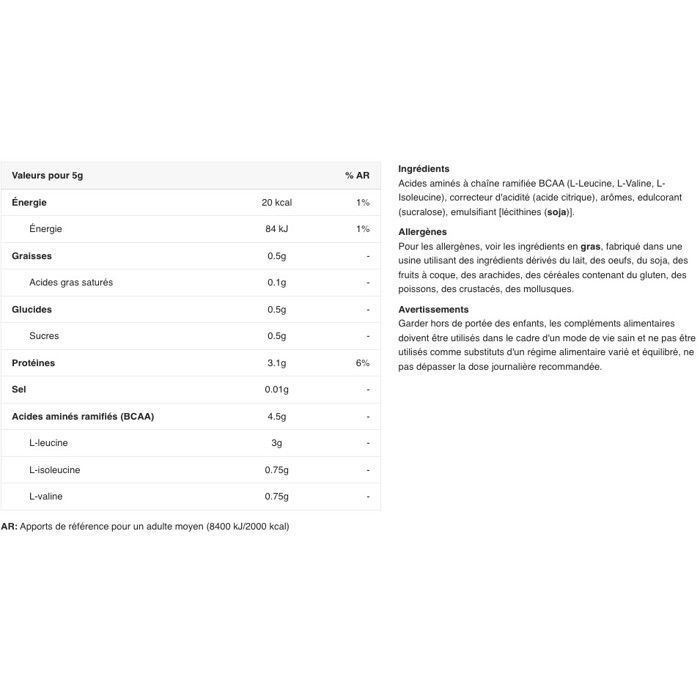 | Valeurs pour 5g | | % AR |
|---|---|---|
| Énergie | 20 kcal | 1% |
| Énergie | 84 kJ | 1% |
| Graisses | 0.5g | - |
| Acides gras saturés | 0.1g | - |
| Glucides | 0.5g | - |
| Sucres | 0.5g | - |
| Protéines | 3.1g | 6% |
| Sel | 0.01g | - |
| Acides aminés ramifiés (BCAA) | 4.5g | - |
| L-leucine | 3g | - |
| L-isoleucine | 0.75g | - |
| L-valine | 0.75g | - |

AR: Apports de référence pour un adulte moyen (8400 kJ/2000 kcal)

Ingrédients
Acides aminés à chaîne ramifiée BCAA (L-Leucine, L-Valine, L-Isoleucine), correcteur d'acidité (acide citrique), arômes, edulcorant (sucralose), emulsifiant [lécithines (soja)].

Allergènes
Pour les allergènes, voir les ingrédients en gras, fabriqué dans une usine utilisant des ingrédients dérivés du lait, des oeufs, du soja, des fruits à coque, des arachides, des céréales contenant du gluten, des poissons, des crustacés, des mollusques.

Avertissements
Garder hors de portée des enfants, les compléments alimentaires doivent être utilisés dans le cadre d'un mode de vie sain et ne pas être utilisés comme substituts d'un régime alimentaire varié et équilibré, ne pas dépasser la dose journalière recommandée.